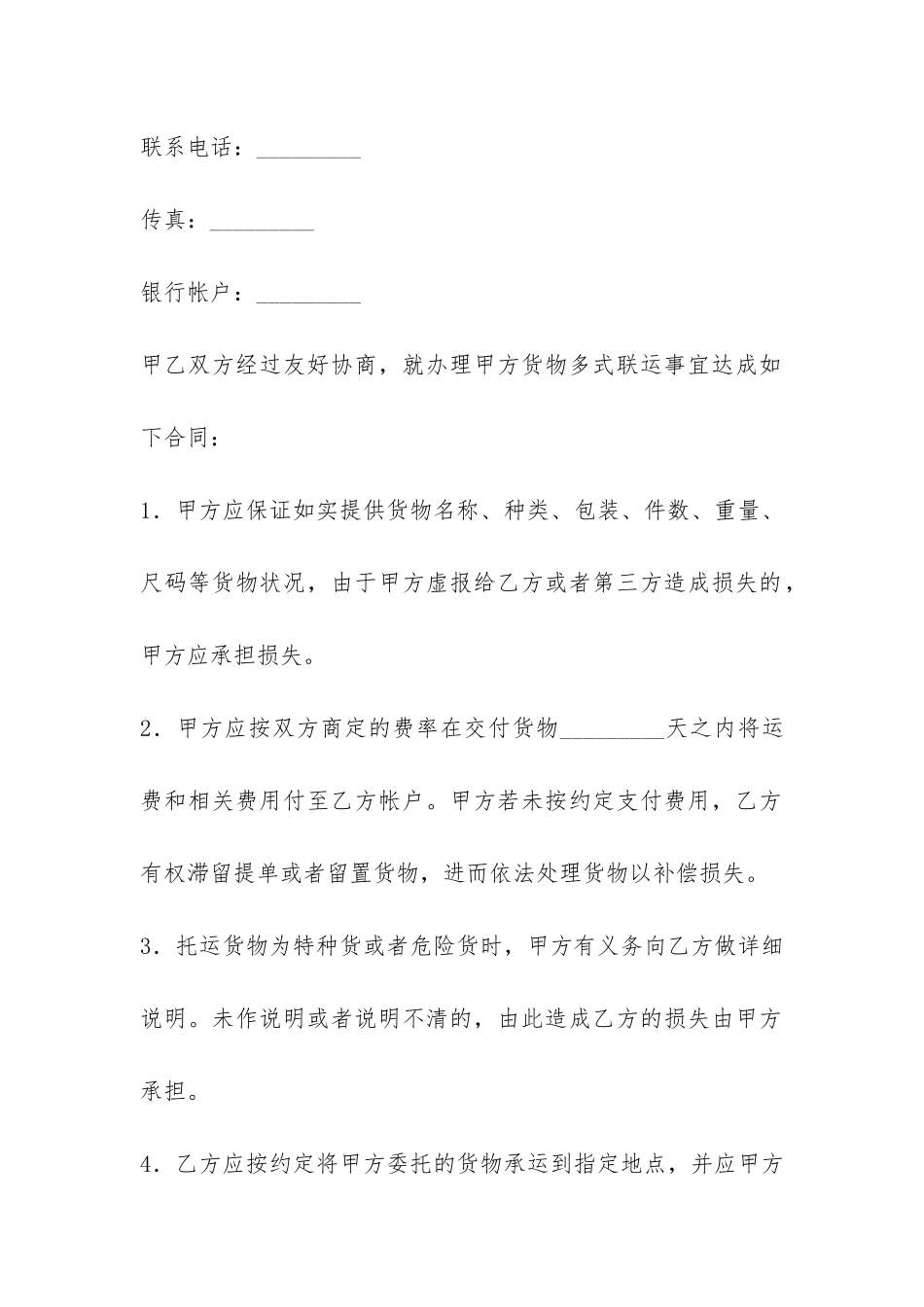 联系电话：_________

传真：_________

银行帐户：_________

甲乙双方经过友好协商，就办理甲方货物多式联运事宜达成如下合同：

1．甲方应保证如实提供货物名称、种类、包装、件数、重量、尺码等货物状况，由于甲方虚报给乙方或者第三方造成损失的，甲方应承担损失。

2．甲方应按双方商定的费率在交付货物_________天之内将运费和相关费用付至乙方帐户。甲方若未按约定支付费用，乙方有权滞留提单或者留置货物，进而依法处理货物以补偿损失。

3．托运货物为特种货或者危险货时，甲方有义务向乙方做详细说明。未作说明或者说明不清的，由此造成乙方的损失由甲方承担。

4．乙方应按约定将甲方委托的货物承运到指定地点，并应甲方